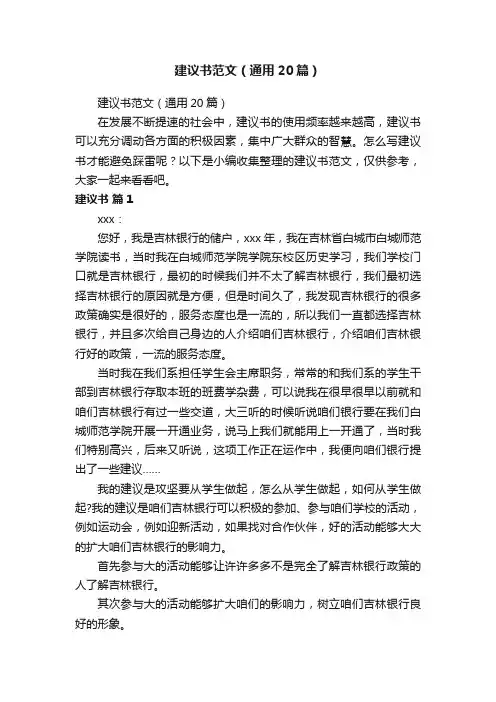 建议书范文（通用20篇）

建议书范文（通用20篇）

在发展不断提速的社会中，建议书的使用频率越来越高，建议书可以充分调动各方面的积极因素，集中广大群众的智慧。怎么写建议书才能避免踩雷呢？以下是小编收集整理的建议书范文，仅供参考，大家一起来看看吧。

建议书 篇1

xxx：

您好，我是吉林银行的储户，xxx年，我在吉林省白城市白城师范学院读书，当时我在白城师范学院学院东校区历史学习，我们学校门口就是吉林银行，最初的时候我们并不太了解吉林银行，我们最初选择吉林银行的原因就是方便，但是时间久了，我发现吉林银行的很多政策确实是很好的，服务态度也是一流的，所以我们一直都选择吉林银行，并且多次给自己身边的人介绍咱们吉林银行，介绍咱们吉林银行好的政策，一流的服务态度。

当时我在我们系担任学生会主席职务，常常的和我们系的学生干部到吉林银行存取本班的班费学杂费，可以说我在很早很早以前就和咱们吉林银行有过一些交道，大三听的时候听说咱们银行要在我们白城师范学院开展一开通业务，说马上我们就能用上一开通了，当时我们特别高兴，后来又听说，这项工作正在运作中，我便向咱们银行提出了一些建议……

我的建议是攻坚要从学生做起，怎么从学生做起，如何从学生做起?我的建议是咱们吉林银行可以积极的参加、参与咱们学校的活动，例如运动会，例如迎新活动，如果找对合作伙伴，好的活动能够大大的扩大咱们吉林银行的影响力。

首先参与大的活动能够让许许多多不是完全了解吉林银行政策的人了解吉林银行。

其次参与大的活动能够扩大咱们的影响力，树立咱们吉林银行良好的形象。